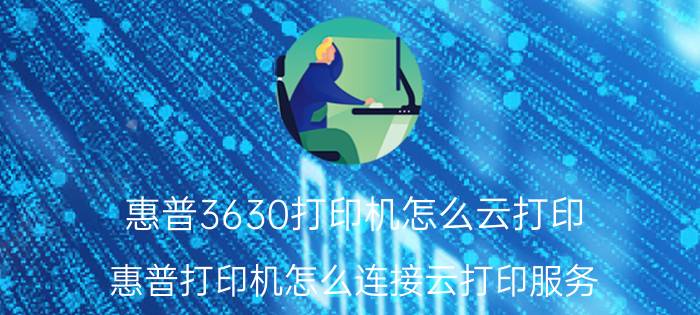 惠普3630打印机怎么云打印

惠普打印机怎么连接云打印服务